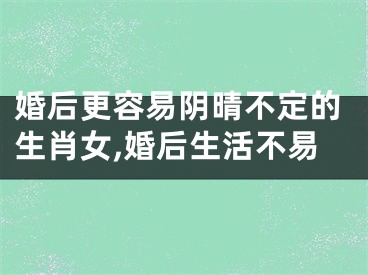 婚后更容易阴晴不定的生肖女,婚后生活不易